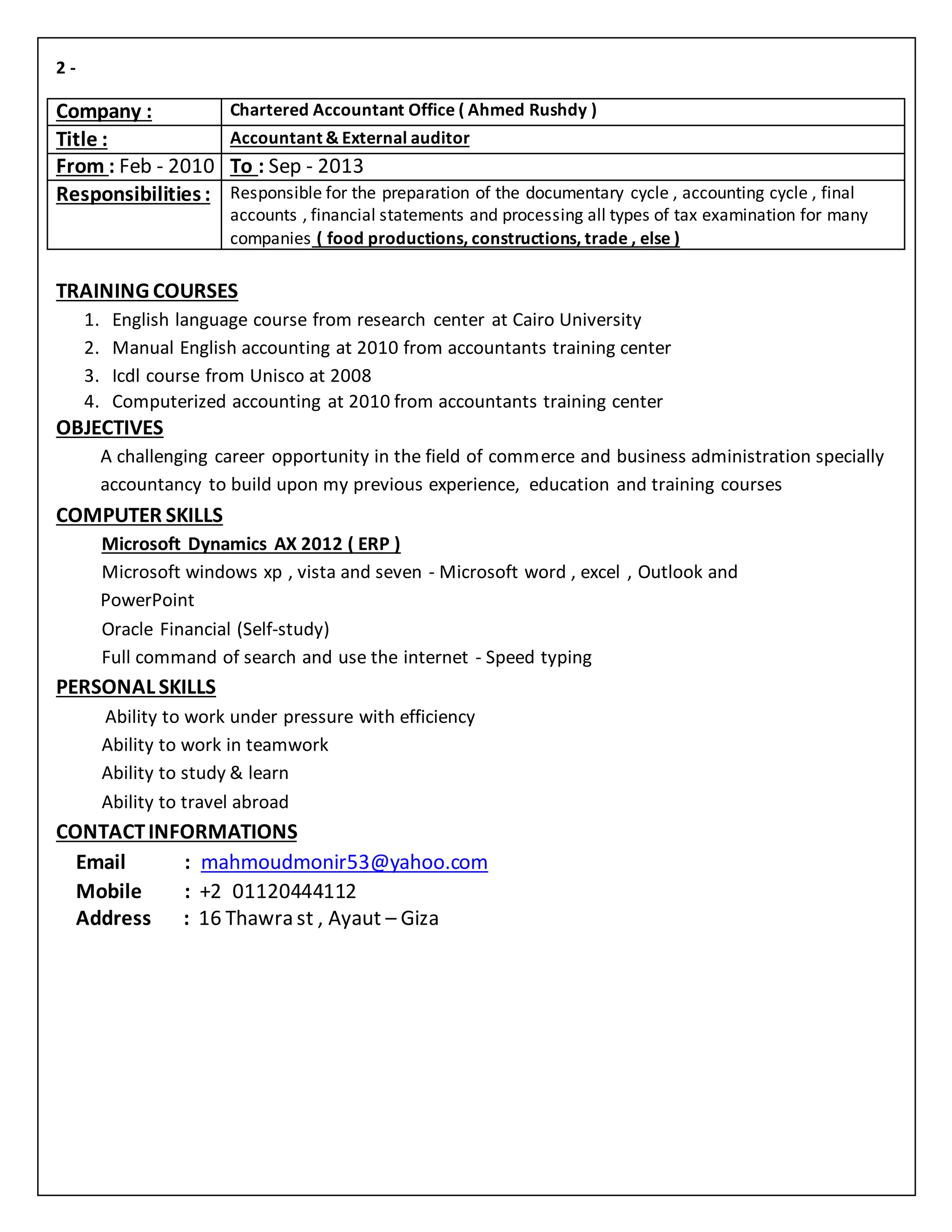 2 -

| Company : | Chartered Accountant Office ( Ahmed Rushdy ) |
|---|---|
| Title : | Accountant & External auditor |
| From : Feb - 2010 | To : Sep - 2013 |
| Responsibilities : | Responsible for the preparation of the documentary cycle , accounting cycle , final accounts , financial statements and processing all types of tax examination for many companies ( food productions, constructions, trade , else ) |

TRAINING COURSES
1. English language course from research center at Cairo University
2. Manual English accounting at 2010 from accountants training center
3. Icdl course from Unisco at 2008
4. Computerized accounting at 2010 from accountants training center

OBJECTIVES
A challenging career opportunity in the field of commerce and business administration specially accountancy to build upon my previous experience, education and training courses

COMPUTER SKILLS
Microsoft Dynamics AX 2012 ( ERP )
Microsoft windows xp , vista and seven - Microsoft word , excel , Outlook and PowerPoint
Oracle Financial (Self-study)
Full command of search and use the internet - Speed typing

PERSONAL SKILLS
Ability to work under pressure with efficiency
Ability to work in teamwork
Ability to study & learn
Ability to travel abroad

CONTACT INFORMATIONS
Email : mahmoudmonir53@yahoo.com
Mobile : +2 01120444112
Address : 16 Thawra st , Ayaut – Giza